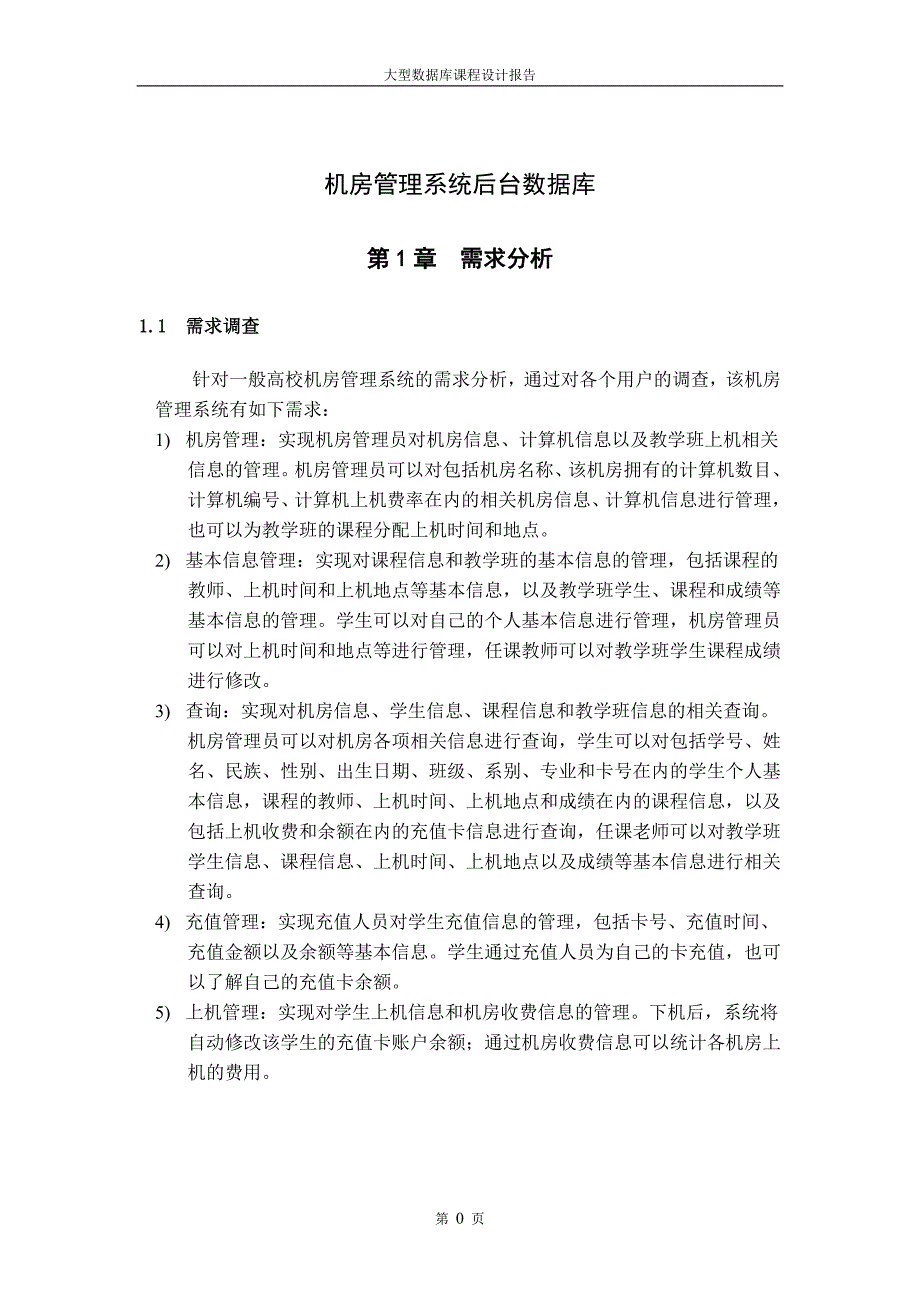 大型数据库课程设计报告

机房管理系统后台数据库

第 1 章　需求分析

1.1　需求调查

针对一般高校机房管理系统的需求分析，通过对各个用户的调查，该机房管理系统有如下需求：

1) 机房管理：实现机房管理员对机房信息、计算机信息以及教学班上机相关信息的管理。机房管理员可以对包括机房名称、该机房拥有的计算机数目、计算机编号、计算机上机费率在内的相关机房信息、计算机信息进行管理，也可以为教学班的课程分配上机时间和地点。

2) 基本信息管理：实现对课程信息和教学班的基本信息的管理，包括课程的教师、上机时间和上机地点等基本信息，以及教学班学生、课程和成绩等基本信息的管理。学生可以对自己的个人基本信息进行管理，机房管理员可以对上机时间和地点等进行管理，任课教师可以对教学班学生课程成绩进行修改。

3) 查询：实现对机房信息、学生信息、课程信息和教学班信息的相关查询。机房管理员可以对机房各项相关信息进行查询，学生可以对包括学号、姓名、民族、性别、出生日期、班级、系别、专业和卡号在内的学生个人基本信息，课程的教师、上机时间、上机地点和成绩在内的课程信息，以及包括上机收费和余额在内的充值卡信息进行查询，任课老师可以对教学班学生信息、课程信息、上机时间、上机地点以及成绩等基本信息进行相关查询。

4) 充值管理：实现充值人员对学生充值信息的管理，包括卡号、充值时间、充值金额以及余额等基本信息。学生通过充值人员为自己的卡充值，也可以了解自己的充值卡余额。

5) 上机管理：实现对学生上机信息和机房收费信息的管理。下机后，系统将自动修改该学生的充值卡账户余额；通过机房收费信息可以统计各机房上机的费用。

第 0 页